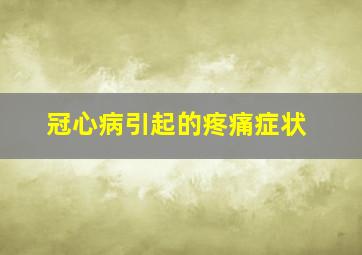 冠心病引起的疼痛症状